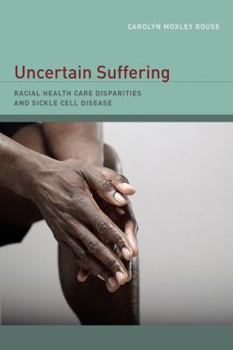 CAROLYN MOXLEY ROUSE

Uncertain Suffering

RACIAL HEALTH CARE DISPARITIES AND SICKLE CELL DISEASE